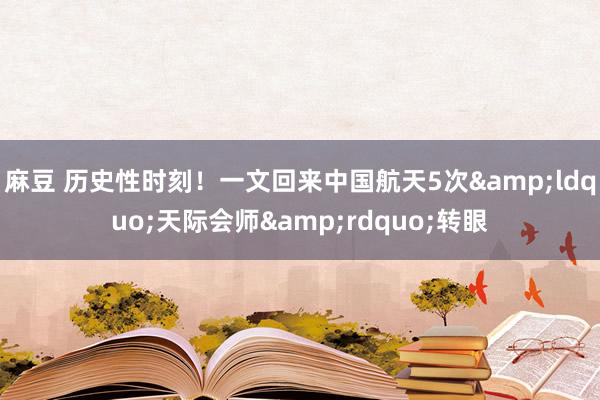 麻豆 历史性时刻！一文回来中国航天5次&amp;ldquo;天际会师&amp;rdquo;转眼